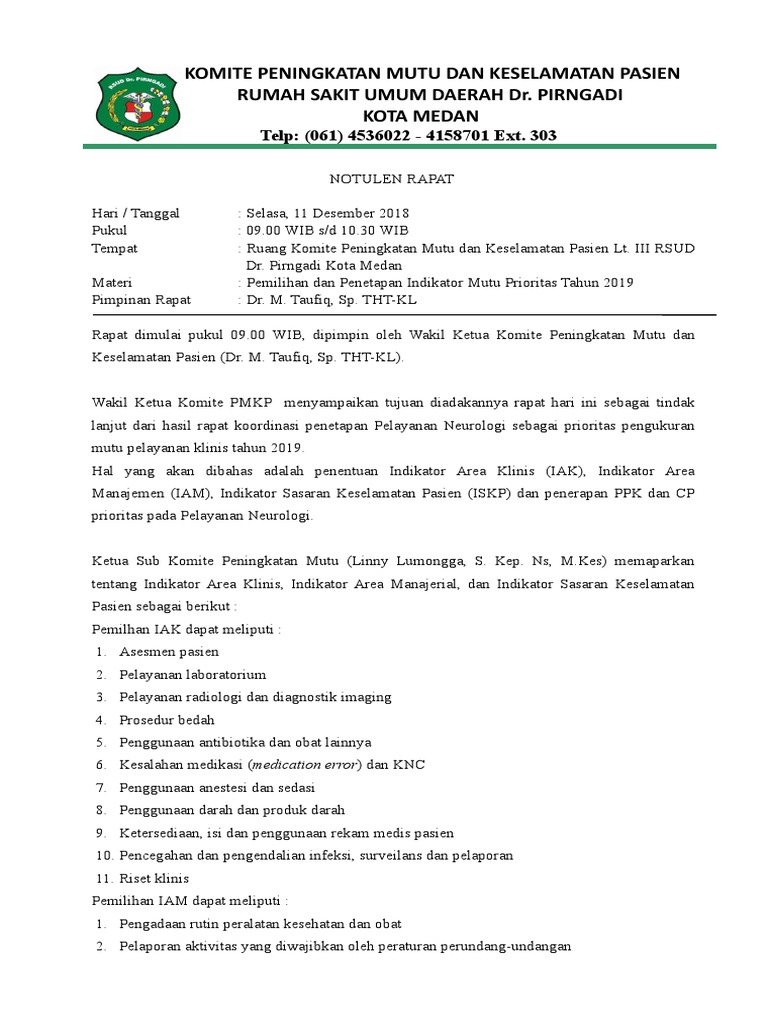 RSUD Dr. PIRNGADI

KOMITE PENINGKATAN MUTU DAN KESELAMATAN PASIEN
RUMAH SAKIT UMUM DAERAH Dr. PIRNGADI
KOTA MEDAN
Telp: (061) 4536022 - 4158701 Ext. 303

NOTULEN RAPAT

Hari / Tanggal : Selasa, 11 Desember 2018
Pukul : 09.00 WIB s/d 10.30 WIB
Tempat : Ruang Komite Peningkatan Mutu dan Keselamatan Pasien Lt. III RSUD Dr. Pirngadi Kota Medan
Materi : Pemilihan dan Penetapan Indikator Mutu Prioritas Tahun 2019
Pimpinan Rapat : Dr. M. Taufiq, Sp. THT-KL

Rapat dimulai pukul 09.00 WIB, dipimpin oleh Wakil Ketua Komite Peningkatan Mutu dan Keselamatan Pasien (Dr. M. Taufiq, Sp. THT-KL).

Wakil Ketua Komite PMKP menyampaikan tujuan diadakannya rapat hari ini sebagai tindak lanjut dari hasil rapat koordinasi penetapan Pelayanan Neurologi sebagai prioritas pengukuran mutu pelayanan klinis tahun 2019.
Hal yang akan dibahas adalah penentuan Indikator Area Klinis (IAK), Indikator Area Manajemen (IAM), Indikator Sasaran Keselamatan Pasien (ISKP) dan penerapan PPK dan CP prioritas pada Pelayanan Neurologi.

Ketua Sub Komite Peningkatan Mutu (Linny Lumongga, S. Kep. Ns, M.Kes) memaparkan tentang Indikator Area Klinis, Indikator Area Manajerial, dan Indikator Sasaran Keselamatan Pasien sebagai berikut :
Pemilhan IAK dapat meliputi :
1. Asesmen pasien
2. Pelayanan laboratorium
3. Pelayanan radiologi dan diagnostik imaging
4. Prosedur bedah
5. Penggunaan antibiotika dan obat lainnya
6. Kesalahan medikasi (medication error) dan KNC
7. Penggunaan anestesi dan sedasi
8. Penggunaan darah dan produk darah
9. Ketersediaan, isi dan penggunaan rekam medis pasien
10. Pencegahan dan pengendalian infeksi, surveilans dan pelaporan
11. Riset klinis
Pemilihan IAM dapat meliputi :
1. Pengadaan rutin peralatan kesehatan dan obat
2. Pelaporan aktivitas yang diwajibkan oleh peraturan perundang-undangan